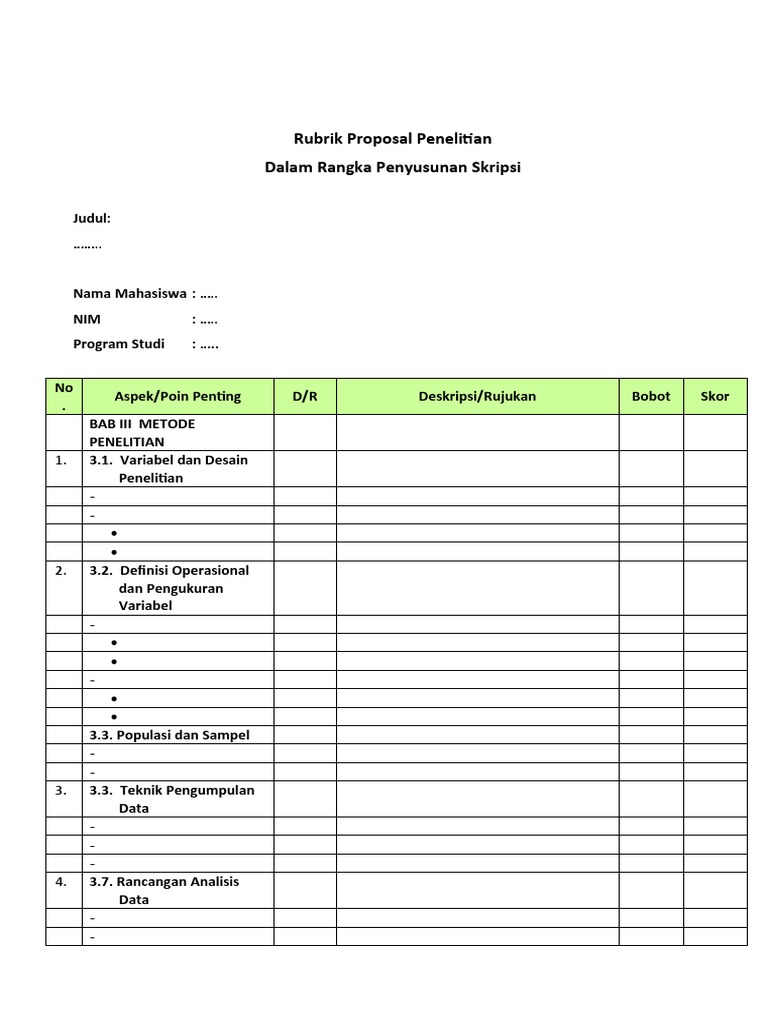 Rubrik Proposal Penelitian

Dalam Rangka Penyusunan Skripsi

Judul:

……..

Nama Mahasiswa : …..

NIM : …..

Program Studi : …..

| No. | Aspek/Poin Penting | D/R | Deskripsi/Rujukan | Bobot | Skor |
|---|---|---|---|---|---|
| | BAB III METODE PENELITIAN | | | | |
| 1. | 3.1. Variabel dan Desain Penelitian | | | | |
| | - | | | | |
| | - | | | | |
| | • | | | | |
| | • | | | | |
| 2. | 3.2. Definisi Operasional dan Pengukuran Variabel | | | | |
| | - | | | | |
| | • | | | | |
| | • | | | | |
| | - | | | | |
| | • | | | | |
| | • | | | | |
| | 3.3. Populasi dan Sampel | | | | |
| | - | | | | |
| | - | | | | |
| 3. | 3.3. Teknik Pengumpulan Data | | | | |
| | - | | | | |
| | - | | | | |
| | - | | | | |
| 4. | 3.7. Rancangan Analisis Data | | | | |
| | - | | | | |
| | - | | | | |